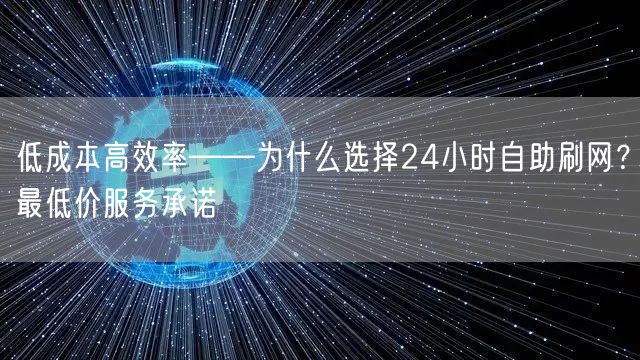 低成本高效率——为什么选择24小时自助刷网？最低价服务承诺